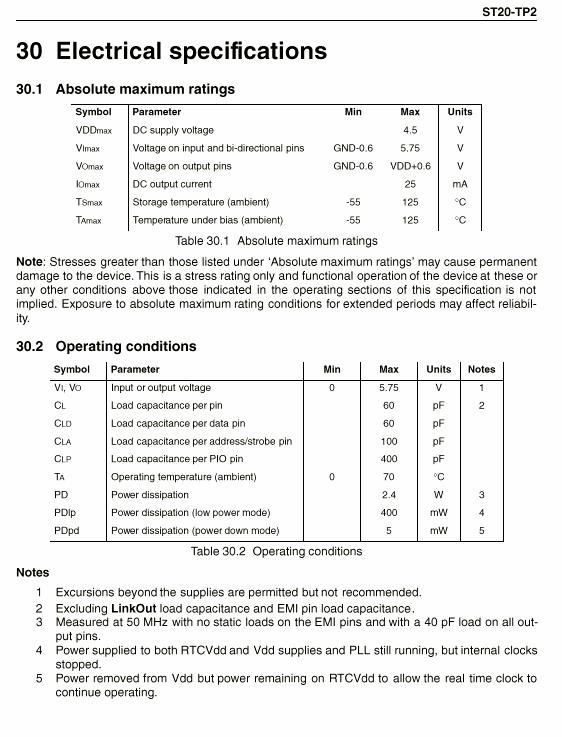 ST20-TP2

30 Electrical specifications

30.1 Absolute maximum ratings

| Symbol | Parameter | Min | Max | Units |
|---|---|---|---|---|
| VDDmax | DC supply voltage | | 4.5 | V |
| VImax | Voltage on input and bi-directional pins | GND-0.6 | 5.75 | V |
| VOmax | Voltage on output pins | GND-0.6 | VDD+0.6 | V |
| IOmax | DC output current | | 25 | mA |
| TSmax | Storage temperature (ambient) | -55 | 125 | °C |
| TAmax | Temperature under bias (ambient) | -55 | 125 | °C |

Table 30.1 Absolute maximum ratings

Note: Stresses greater than those listed under 'Absolute maximum ratings' may cause permanent damage to the device. This is a stress rating only and functional operation of the device at these or any other conditions above those indicated in the operating sections of this specification is not implied. Exposure to absolute maximum rating conditions for extended periods may affect reliability.

30.2 Operating conditions

| Symbol | Parameter | Min | Max | Units | Notes |
|---|---|---|---|---|---|
| VI, VO | Input or output voltage | 0 | 5.75 | V | 1 |
| CL | Load capacitance per pin | | 60 | pF | 2 |
| CLD | Load capacitance per data pin | | 60 | pF | |
| CLA | Load capacitance per address/strobe pin | | 100 | pF | |
| CLP | Load capacitance per PIO pin | | 400 | pF | |
| TA | Operating temperature (ambient) | 0 | 70 | °C | |
| PD | Power dissipation | | 2.4 | W | 3 |
| PDlp | Power dissipation (low power mode) | | 400 | mW | 4 |
| PDpd | Power dissipation (power down mode) | | 5 | mW | 5 |

Table 30.2 Operating conditions

Notes

1 Excursions beyond the supplies are permitted but not recommended.
2 Excluding LinkOut load capacitance and EMI pin load capacitance.
3 Measured at 50 MHz with no static loads on the EMI pins and with a 40 pF load on all output pins.
4 Power supplied to both RTCVdd and Vdd supplies and PLL still running, but internal clocks stopped.
5 Power removed from Vdd but power remaining on RTCVdd to allow the real time clock to continue operating.